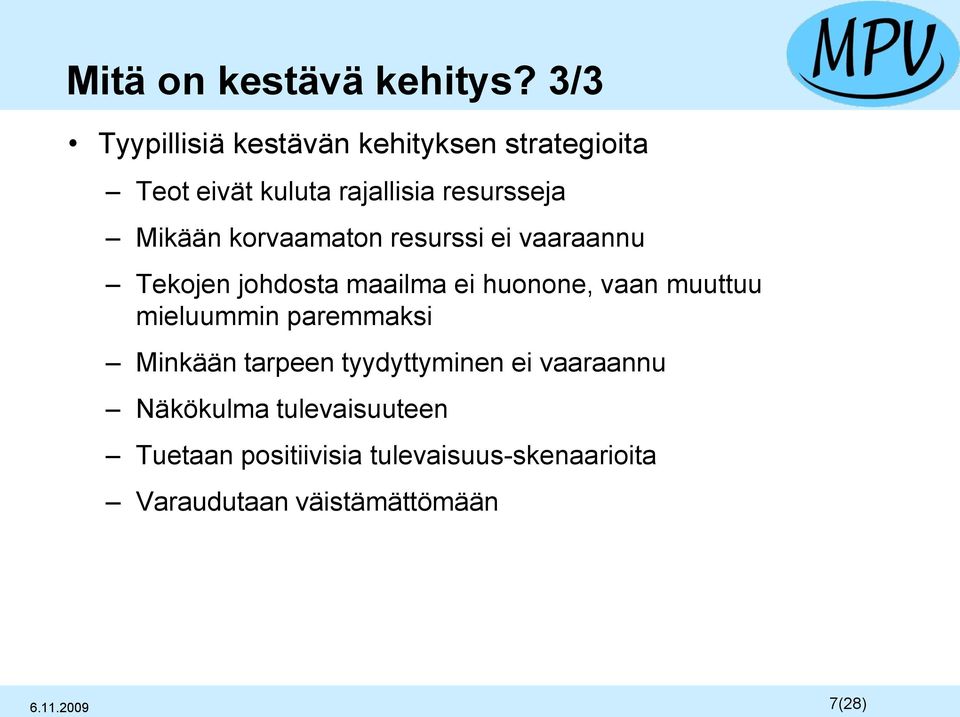 MPV

Mitä on kestävä kehitys? 3/3

• Tyypillisiä kestävän kehityksen strategioita
– Teot eivät kuluta rajallisia resursseja
– Mikään korvaamaton resurssi ei vaaraannu
– Tekojen johdosta maailma ei huonone, vaan muuttuu mieluummin paremmaksi
– Minkään tarpeen tyydyttyminen ei vaaraannu
– Näkökulma tulevaisuuteen
– Tuetaan positiivisia tulevaisuus-skenaarioita
– Varaudutaan väistämättömään

6.11.2009

7(28)